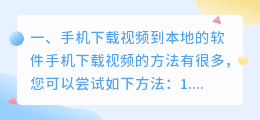 一、手机下载视频到本地的软件手机下载视频的方法有很多，您可以尝试如下方法：1....